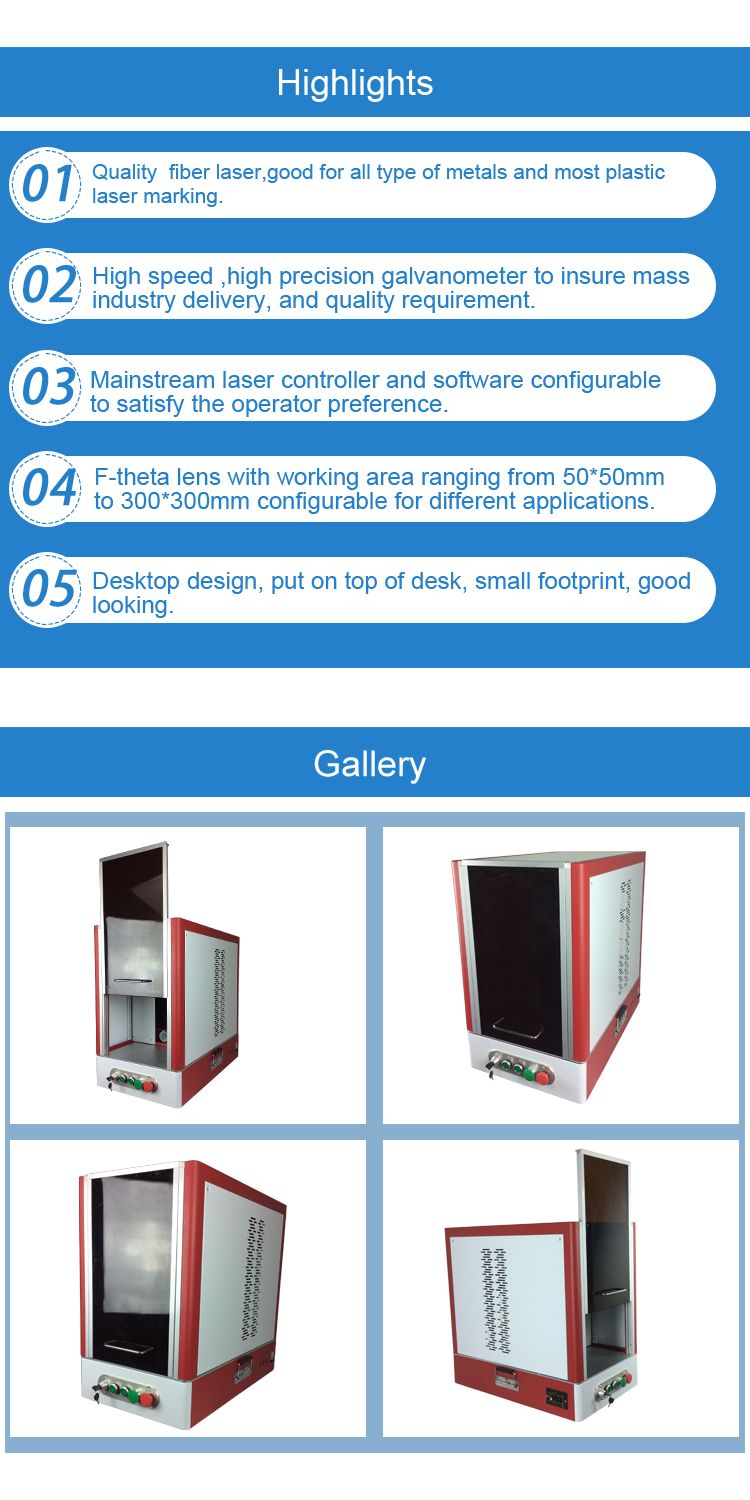 Highlights

01 Quality fiber laser,good for all type of metals and most plastic laser marking.

02 High speed ,high precision galvanometer to insure mass industry delivery, and quality requirement.

03 Mainstream laser controller and software configurable to satisfy the operator preference.

04 F-theta lens with working area ranging from 50*50mm to 300*300mm configurable for different applications.

05 Desktop design, put on top of desk, small footprint, good looking.

Gallery